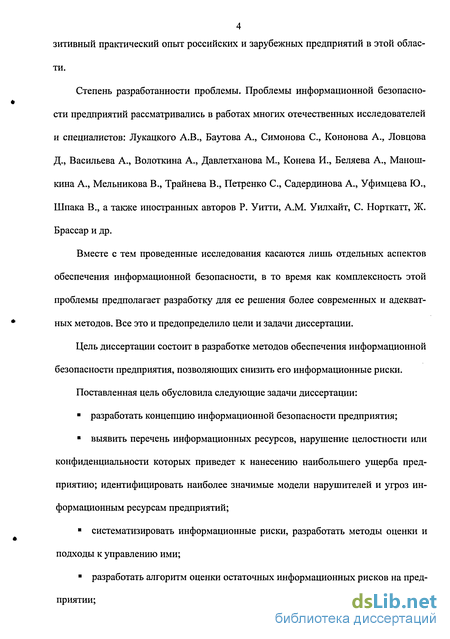 4

зитивный практический опыт российских и зарубежных предприятий в этой области.

Степень разработанности проблемы. Проблемы информационной безопасности предприятий рассматривались в работах многих отечественных исследователей и специалистов: Лукацкого А.В., Баутова А., Симонова С., Кононова А., Ловцова Д., Васильева А., Волоткина А., Давлетханова М., Конева И., Беляева А., Маношкина А., Мельникова В., Трайнева В., Петренко С., Садердинова А., Уфимцева Ю., Шпака В., а также иностранных авторов Р. Уитти, А.М. Уилхайт, С. Норткатт, Ж. Брассар и др.

Вместе с тем проведенные исследования касаются лишь отдельных аспектов обеспечения информационной безопасности, в то время как комплексность этой проблемы предполагает разработку для ее решения более современных и адекватных методов. Все это и предопределило цели и задачи диссертации.

Цель диссертации состоит в разработке методов обеспечения информационной безопасности предприятия, позволяющих снизить его информационные риски.

Поставленная цель обусловила следующие задачи диссертации:

▪ разработать концепцию информационной безопасности предприятия;

▪ выявить перечень информационных ресурсов, нарушение целостности или конфиденциальности которых приведет к нанесению наибольшего ущерба предприятию; идентифицировать наиболее значимые модели нарушителей и угроз информационным ресурсам предприятий;

▪ систематизировать информационные риски, разработать методы оценки и подходы к управлению ими;

▪ разработать алгоритм оценки остаточных информационных рисков на предприятии;

dsLib.net
библиотека диссертаций